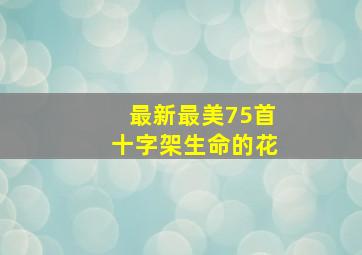 最新最美75首
十字架生命的花